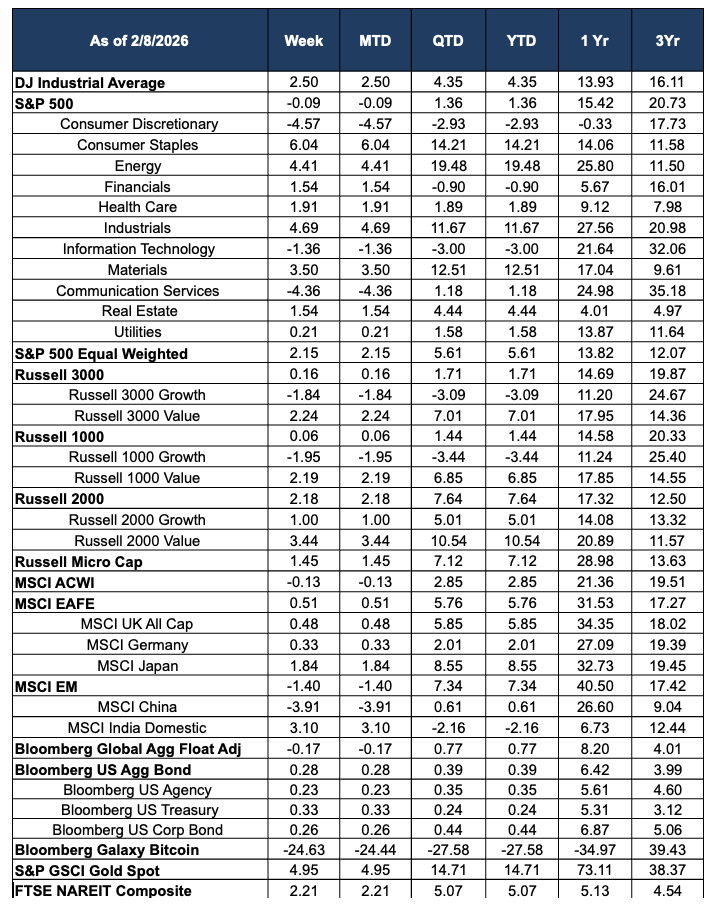 | As of 2/8/2026 | Week | MTD | QTD | YTD | 1 Yr | 3Yr |
|---|---|---|---|---|---|---|
| DJ Industrial Average | 2.50 | 2.50 | 4.35 | 4.35 | 13.93 | 16.11 |
| S&P 500 | -0.09 | -0.09 | 1.36 | 1.36 | 15.42 | 20.73 |
| Consumer Discretionary | -4.57 | -4.57 | -2.93 | -2.93 | -0.33 | 17.73 |
| Consumer Staples | 6.04 | 6.04 | 14.21 | 14.21 | 14.06 | 11.58 |
| Energy | 4.41 | 4.41 | 19.48 | 19.48 | 25.80 | 11.50 |
| Financials | 1.54 | 1.54 | -0.90 | -0.90 | 5.67 | 16.01 |
| Health Care | 1.91 | 1.91 | 1.89 | 1.89 | 9.12 | 7.98 |
| Industrials | 4.69 | 4.69 | 11.67 | 11.67 | 27.56 | 20.98 |
| Information Technology | -1.36 | -1.36 | -3.00 | -3.00 | 21.64 | 32.06 |
| Materials | 3.50 | 3.50 | 12.51 | 12.51 | 17.04 | 9.61 |
| Communication Services | -4.36 | -4.36 | 1.18 | 1.18 | 24.98 | 35.18 |
| Real Estate | 1.54 | 1.54 | 4.44 | 4.44 | 4.01 | 4.97 |
| Utilities | 0.21 | 0.21 | 1.58 | 1.58 | 13.87 | 11.64 |
| S&P 500 Equal Weighted | 2.15 | 2.15 | 5.61 | 5.61 | 13.82 | 12.07 |
| Russell 3000 | 0.16 | 0.16 | 1.71 | 1.71 | 14.69 | 19.87 |
| Russell 3000 Growth | -1.84 | -1.84 | -3.09 | -3.09 | 11.20 | 24.67 |
| Russell 3000 Value | 2.24 | 2.24 | 7.01 | 7.01 | 17.95 | 14.36 |
| Russell 1000 | 0.06 | 0.06 | 1.44 | 1.44 | 14.58 | 20.33 |
| Russell 1000 Growth | -1.95 | -1.95 | -3.44 | -3.44 | 11.24 | 25.40 |
| Russell 1000 Value | 2.19 | 2.19 | 6.85 | 6.85 | 17.85 | 14.55 |
| Russell 2000 | 2.18 | 2.18 | 7.64 | 7.64 | 17.32 | 12.50 |
| Russell 2000 Growth | 1.00 | 1.00 | 5.01 | 5.01 | 14.08 | 13.32 |
| Russell 2000 Value | 3.44 | 3.44 | 10.54 | 10.54 | 20.89 | 11.57 |
| Russell Micro Cap | 1.45 | 1.45 | 7.12 | 7.12 | 28.98 | 13.63 |
| MSCI ACWI | -0.13 | -0.13 | 2.85 | 2.85 | 21.36 | 19.51 |
| MSCI EAFE | 0.51 | 0.51 | 5.76 | 5.76 | 31.53 | 17.27 |
| MSCI UK All Cap | 0.48 | 0.48 | 5.85 | 5.85 | 34.35 | 18.02 |
| MSCI Germany | 0.33 | 0.33 | 2.01 | 2.01 | 27.09 | 19.39 |
| MSCI Japan | 1.84 | 1.84 | 8.55 | 8.55 | 32.73 | 19.45 |
| MSCI EM | -1.40 | -1.40 | 7.34 | 7.34 | 40.50 | 17.42 |
| MSCI China | -3.91 | -3.91 | 0.61 | 0.61 | 26.60 | 9.04 |
| MSCI India Domestic | 3.10 | 3.10 | -2.16 | -2.16 | 6.73 | 12.44 |
| Bloomberg Global Agg Float Adj | -0.17 | -0.17 | 0.77 | 0.77 | 8.20 | 4.01 |
| Bloomberg US Agg Bond | 0.28 | 0.28 | 0.39 | 0.39 | 6.42 | 3.99 |
| Bloomberg US Agency | 0.23 | 0.23 | 0.35 | 0.35 | 5.61 | 4.60 |
| Bloomberg US Treasury | 0.33 | 0.33 | 0.24 | 0.24 | 5.31 | 3.12 |
| Bloomberg US Corp Bond | 0.26 | 0.26 | 0.44 | 0.44 | 6.87 | 5.06 |
| Bloomberg Galaxy Bitcoin | -24.63 | -24.44 | -27.58 | -27.58 | -34.97 | 39.43 |
| S&P GSCI Gold Spot | 4.95 | 4.95 | 14.71 | 14.71 | 73.11 | 38.37 |
| FTSE NAREIT Composite | 2.21 | 2.21 | 5.07 | 5.07 | 5.13 | 4.54 |